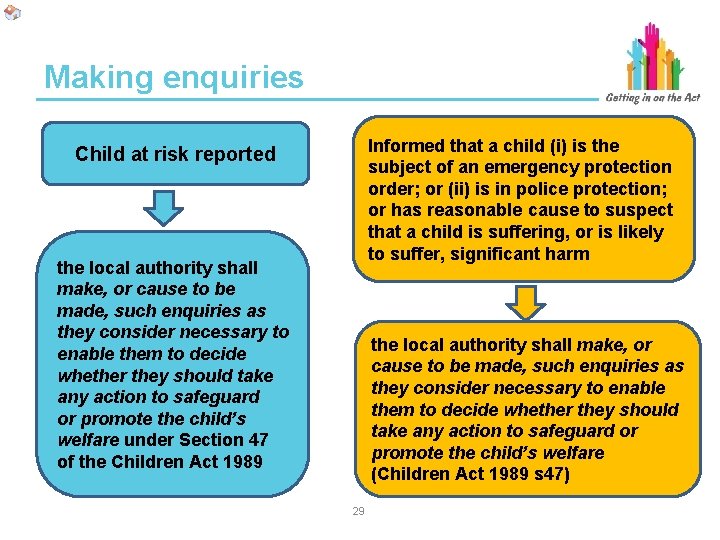 Making enquiries

Getting in on the Act

Child at risk reported

the local authority shall make, or cause to be made, such enquiries as they consider necessary to enable them to decide whether they should take any action to safeguard or promote the child's welfare under Section 47 of the Children Act 1989

Informed that a child (i) is the subject of an emergency protection order; or (ii) is in police protection; or has reasonable cause to suspect that a child is suffering, or is likely to suffer, significant harm

the local authority shall make, or cause to be made, such enquiries as they consider necessary to enable them to decide whether they should take any action to safeguard or promote the child's welfare (Children Act 1989 s47)

29